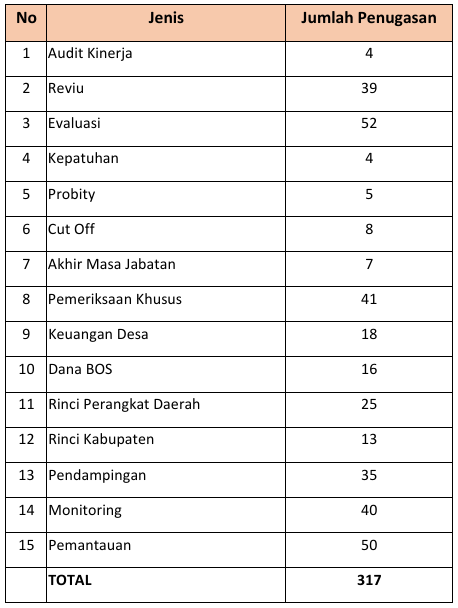 | No | Jenis | Jumlah Penugasan |
|---|---|---|
| 1 | Audit Kinerja | 4 |
| 2 | Reviu | 39 |
| 3 | Evaluasi | 52 |
| 4 | Kepatuhan | 4 |
| 5 | Probity | 5 |
| 6 | Cut Off | 8 |
| 7 | Akhir Masa Jabatan | 7 |
| 8 | Pemeriksaan Khusus | 41 |
| 9 | Keuangan Desa | 18 |
| 10 | Dana BOS | 16 |
| 11 | Rinci Perangkat Daerah | 25 |
| 12 | Rinci Kabupaten | 13 |
| 13 | Pendampingan | 35 |
| 14 | Monitoring | 40 |
| 15 | Pemantauan | 50 |
|  | TOTAL | 317 |